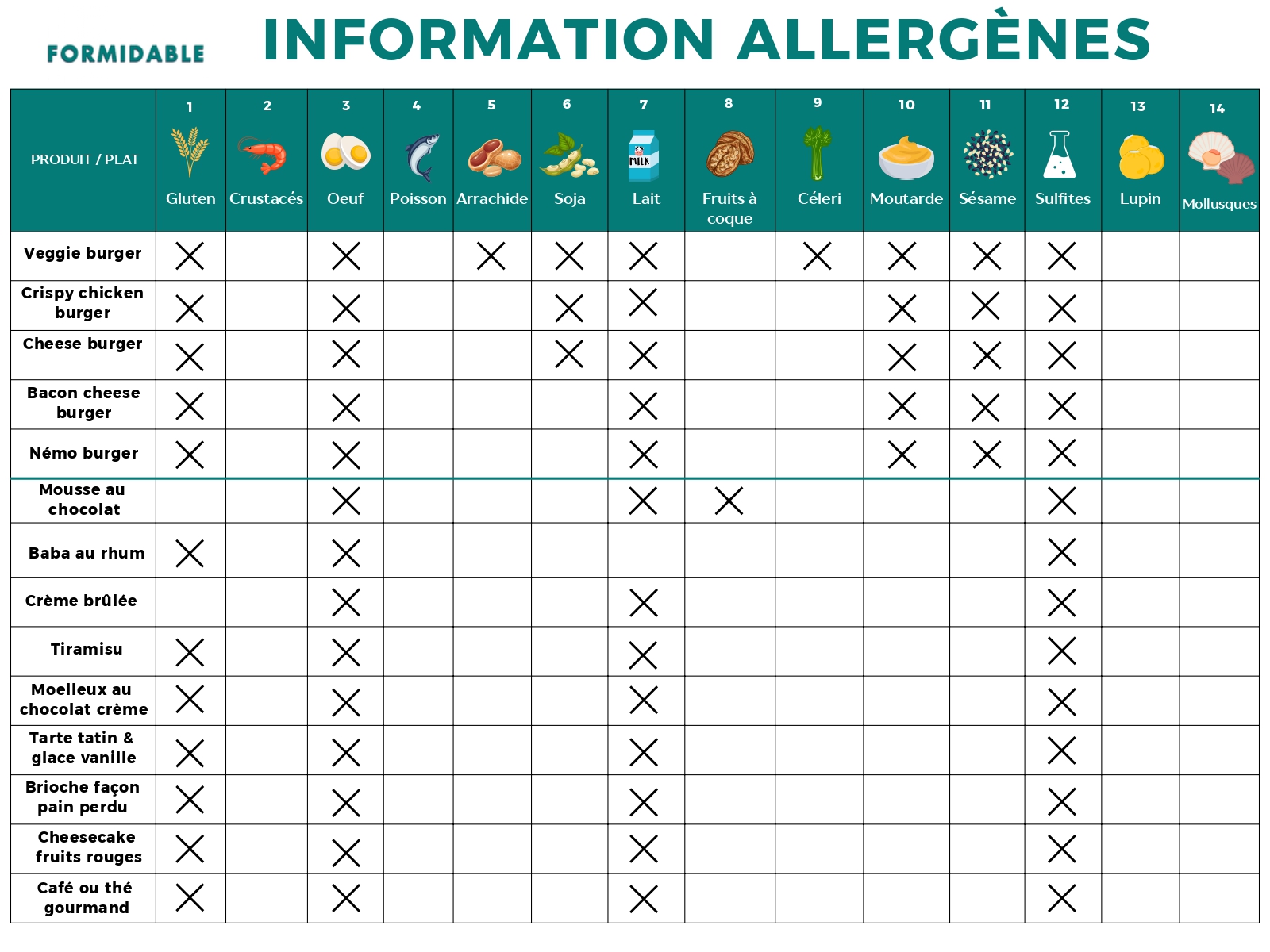 FORMIDABLE

INFORMATION ALLERGÈNES

| PRODUIT / PLAT | 1 Gluten | 2 Crustacés | 3 Oeuf | 4 Poisson | 5 Arrachide | 6 Soja | 7 MILK Lait | 8 Fruits à coque | 9 Céleri | 10 Moutarde | 11 Sésame | 12 Sulfites | 13 Lupin | 14 Mollusques |
|---|---|---|---|---|---|---|---|---|---|---|---|---|---|---|
| Veggie burger | X | | X | | X | X | X | | X | X | X | X | | |
| Crispy chicken burger | X | | X | | | X | X | | | X | X | X | | |
| Cheese burger | X | | X | | | X | X | | | X | X | X | | |
| Bacon cheese burger | X | | X | | | | X | | | X | X | X | | |
| Némo burger | X | | X | | | | X | | | X | X | X | | |
| Mousse au chocolat | | | X | | | | X | X | | | | X | | |
| Baba au rhum | X | | X | | | | | | | | | X | | |
| Crème brûlée | | | X | | | | X | | | | | X | | |
| Tiramisu | X | | X | | | | X | | | | | X | | |
| Moelleux au chocolat crème | X | | X | | | | X | | | | | X | | |
| Tarte tatin & glace vanille | X | | X | | | | X | | | | | X | | |
| Brioche façon pain perdu | X | | X | | | | X | | | | | X | | |
| Cheesecake fruits rouges | X | | X | | | | X | | | | | X | | |
| Café ou thé gourmand | X | | X | | | | X | | | | | X | | |